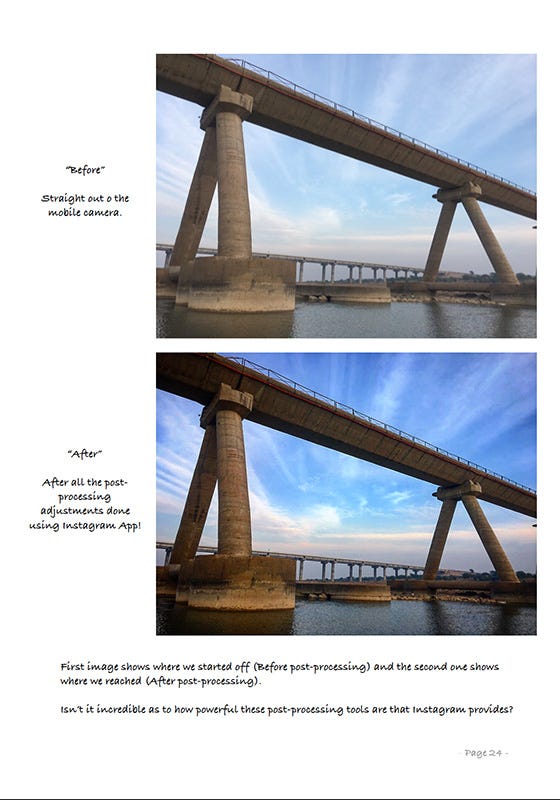 "Before"

Straight out o the mobile camera.

"After"

After all the post-processing adjustments done using Instagram App!

First image shows where we started off (Before post-processing) and the second one shows where we reached (After post-processing).

Isn't it incredible as to how powerful these post-processing tools are that Instagram provides?

- Page 24 -